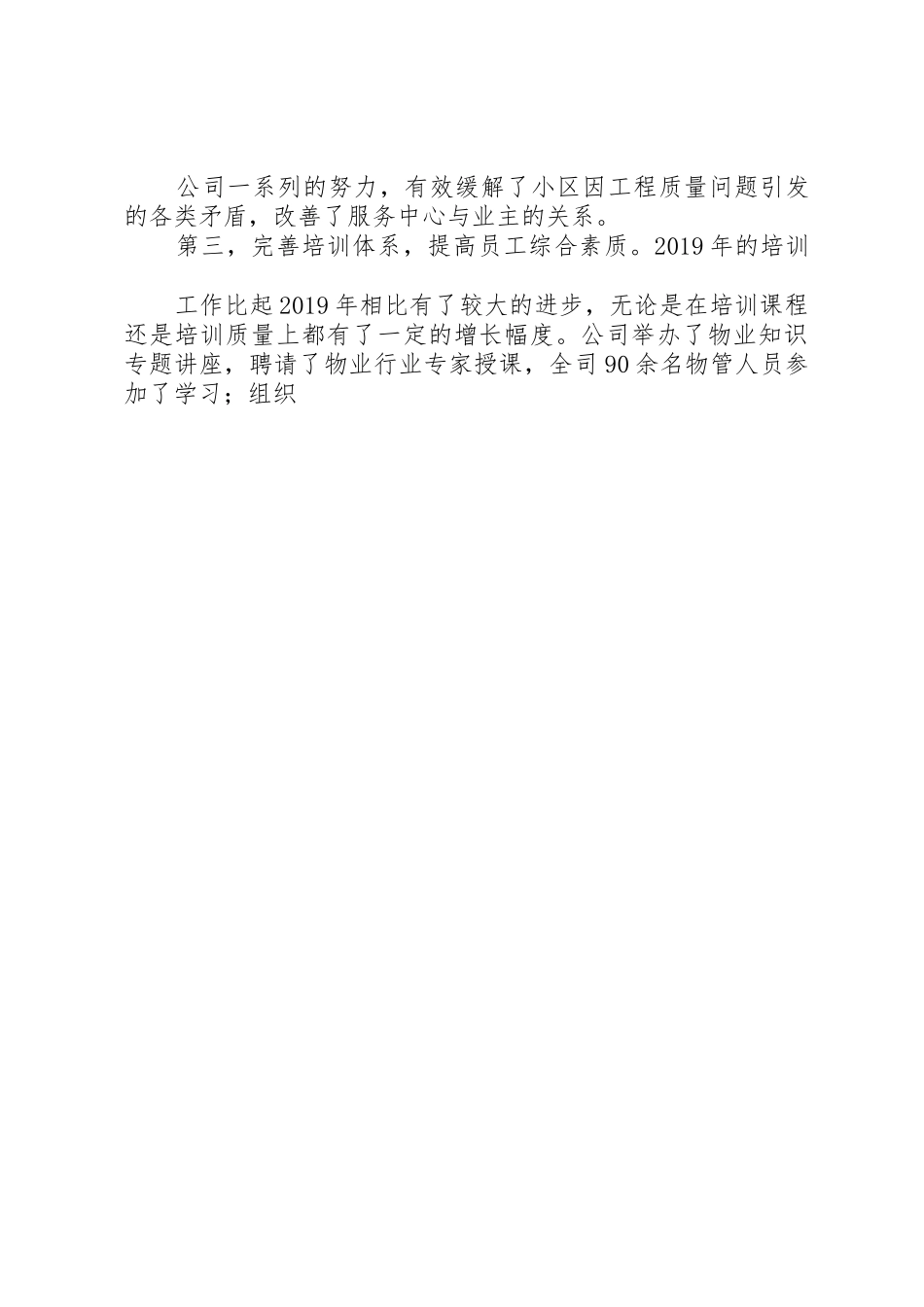 公司一系列的努力，有效缓解了小区因工程质量问题引发的各类矛盾，改善了服务中心与业主的关系。

第三，完善培训体系，提高员工综合素质。2019年的培训

工作比起2019年相比有了较大的进步，无论是在培训课程还是培训质量上都有了一定的增长幅度。公司举办了物业知识专题讲座，聘请了物业行业专家授课，全司90余名物管人员参加了学习；组织